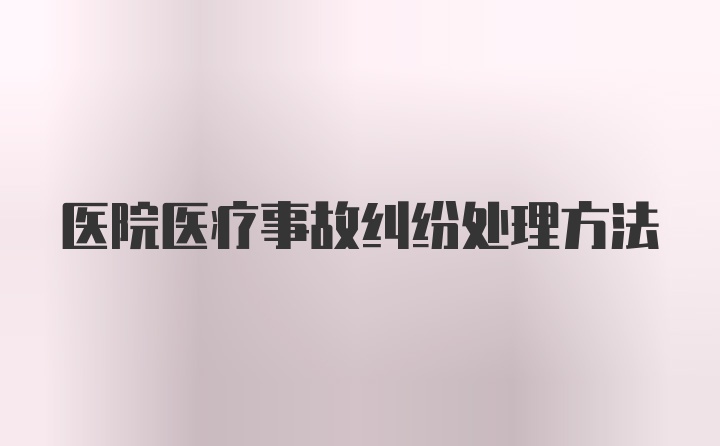 医院医疗事故纠纷处理方法